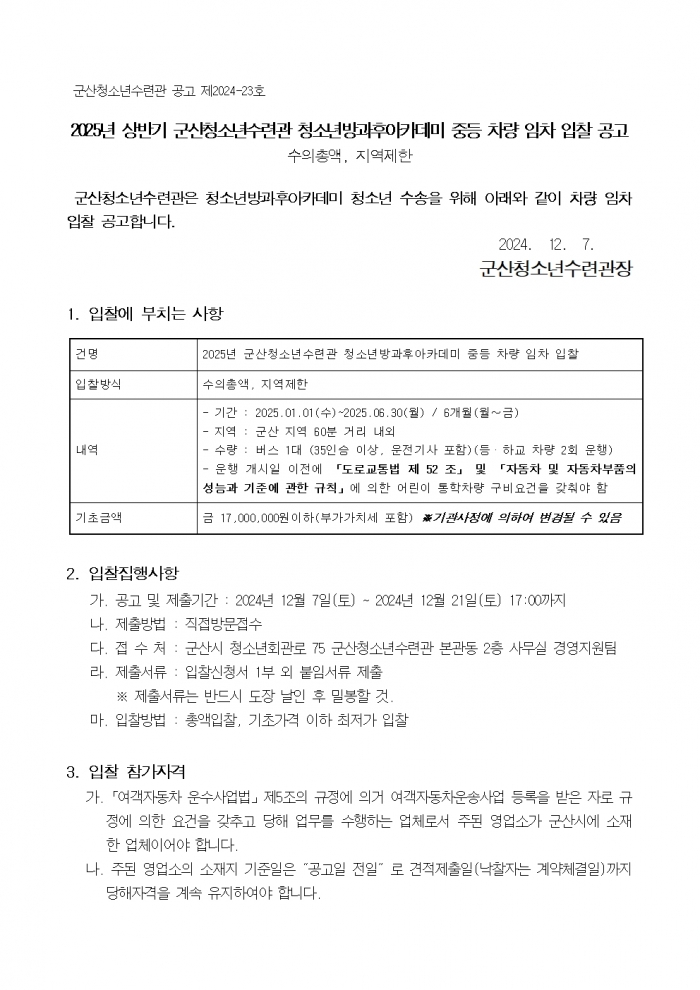 군산청소년수련관 공고 제2024-23호

2025년 상반기 군산청소년수련관 청소년방과후아카데미 중등 차량 임차 입찰 공고
수의총액, 지역제한

군산청소년수련관은 청소년방과후아카데미 청소년 수송을 위해 아래와 같이 차량 임차 입찰 공고합니다.

2024. 12. 7.
군산청소년수련관장

1. 입찰에 부치는 사항

| 건명 | 2025년 군산청소년수련관 청소년방과후아카데미 중등 차량 임차 입찰 |
|---|---|
| 입찰방식 | 수의총액, 지역제한 |
| 내역 | - 기간 : 2025.01.01(수)~2025.06.30(월) / 6개월(월~금) - 지역 : 군산 지역 60분 거리 내외 - 수량 : 버스 1대 (35인승 이상, 운전기사 포함)(등·하교 차량 2회 운행) - 운행 개시일 이전에 「도로교통법 제 52 조」 및 「자동차 및 자동차부품의 성능과 기준에 관한 규칙」에 의한 어린이 통학차량 구비요건을 갖춰야 함 |
| 기초금액 | 금 17,000,000원이하(부가가치세 포함) ※기관사정에 의하여 변경될 수 있음 |

2. 입찰집행사항
가. 공고 및 제출기간 : 2024년 12월 7일(토) ~ 2024년 12월 21일(토) 17:00까지
나. 제출방법 : 직접방문접수
다. 접 수 처 : 군산시 청소년회관로 75 군산청소년수련관 본관동 2층 사무실 경영지원팀
라. 제출서류 : 입찰신청서 1부 외 붙임서류 제출
※ 제출서류는 반드시 도장 날인 후 밀봉할 것.
마. 입찰방법 : 총액입찰, 기초가격 이하 최저가 입찰

3. 입찰 참가자격
가. 「여객자동차 운수사업법」 제5조의 규정에 의거 여객자동차운송사업 등록을 받은 자로 규정에 의한 요건을 갖추고 당해 업무를 수행하는 업체로서 주된 영업소가 군산시에 소재한 업체이어야 합니다.
나. 주된 영업소의 소재지 기준일은 "공고일 전일" 로 견적제출일(낙찰자는 계약체결일)까지 당해자격을 계속 유지하여야 합니다.